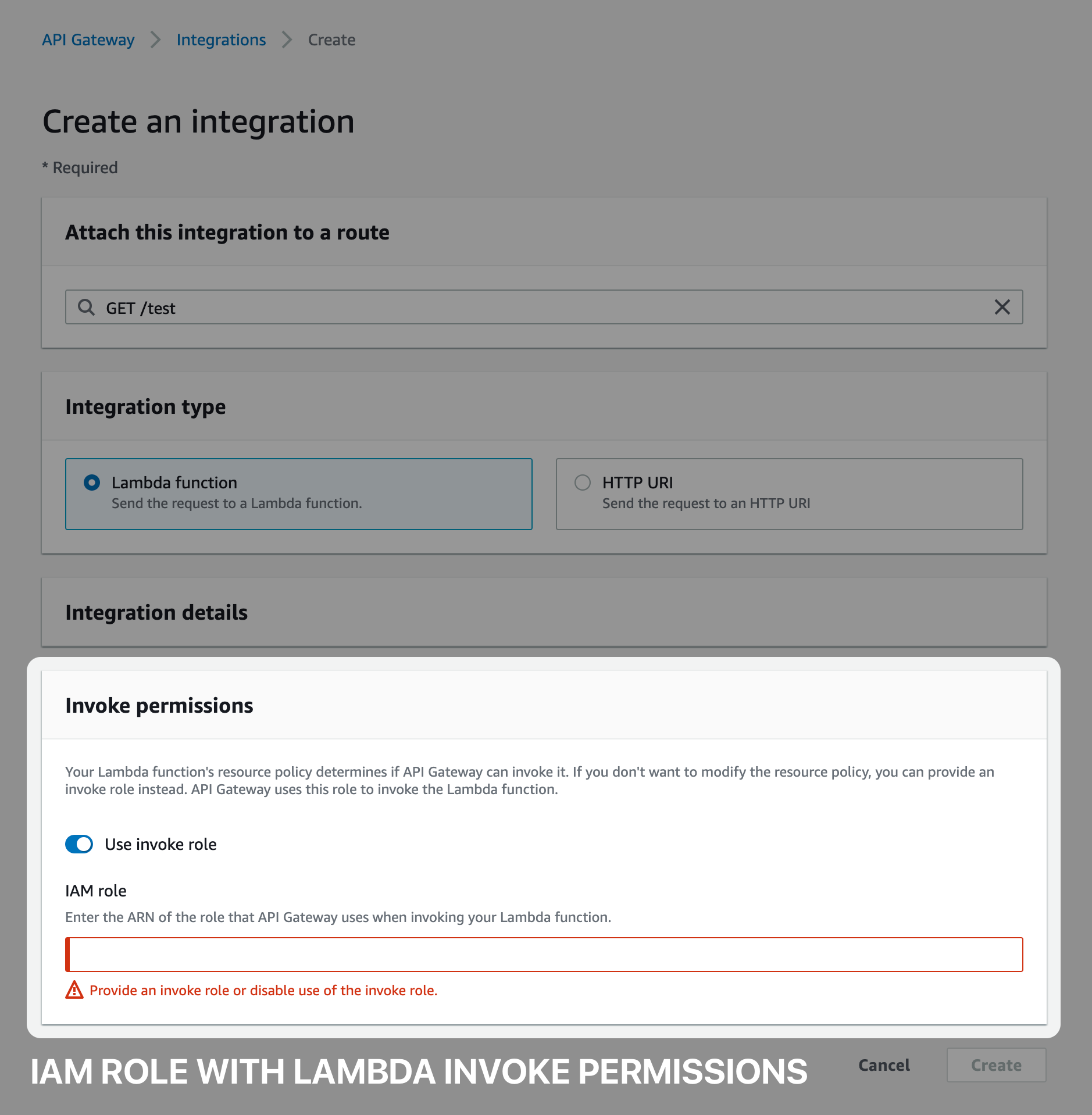 API Gateway > Integrations > Create

Create an integration

* Required

Attach this integration to a route

GET /test

Integration type

Lambda function
Send the request to a Lambda function.

HTTP URI
Send the request to an HTTP URI

Integration details

Invoke permissions

Your Lambda function's resource policy determines if API Gateway can invoke it. If you don't want to modify the resource policy, you can provide an invoke role instead. API Gateway uses this role to invoke the Lambda function.

Use invoke role

IAM role
Enter the ARN of the role that API Gateway uses when invoking your Lambda function.

Provide an invoke role or disable use of the invoke role.

IAM ROLE WITH LAMBDA INVOKE PERMISSIONS

Cancel

Create